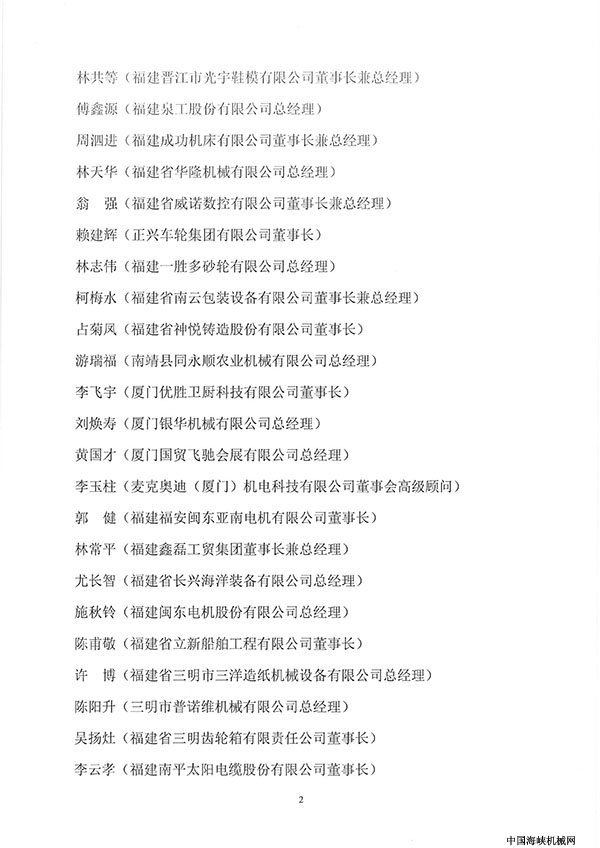 林共等（福建晋江市光宇鞋模有限公司董事长兼总经理）

傅鑫源（福建泉工股份有限公司总经理）

周泗进（福建成功机床有限公司董事长兼总经理）

林天华（福建省华隆机械有限公司总经理）

翁　强（福建省威诺数控有限公司董事长兼总经理）

赖建辉（正兴车轮集团有限公司董事长）

林志伟（福建一胜多砂轮有限公司总经理）

柯梅水（福建省南云包装设备有限公司董事长兼总经理）

占菊凤（福建省神悦铸造股份有限公司董事长）

游瑞福（南靖县同永顺农业机械有限公司总经理）

李飞宇（厦门优胜卫厨科技有限公司董事长）

刘焕寿（厦门银华机械有限公司总经理）

黄国才（厦门国贸飞驰会展有限公司总经理）

李玉柱（麦克奥迪（厦门）机电科技有限公司董事会高级顾问）

郭　健（福建福安闽东亚南电机有限公司董事长）

林常平（福建鑫磊工贸集团董事长兼总经理）

尤长智（福建省长兴海洋装备有限公司总经理）

施秋铃（福建闽东电机股份有限公司总经理）

陈甫敬（福建省立新船舶工程有限公司董事长）

许　博（福建省三明市三洋造纸机械设备有限公司总经理）

陈阳升（三明市普诺维机械有限公司总经理）

吴扬灶（福建省三明齿轮箱有限责任公司董事长）

李云孝（福建南平太阳电缆股份有限公司董事长）

2

中国海峡机械网